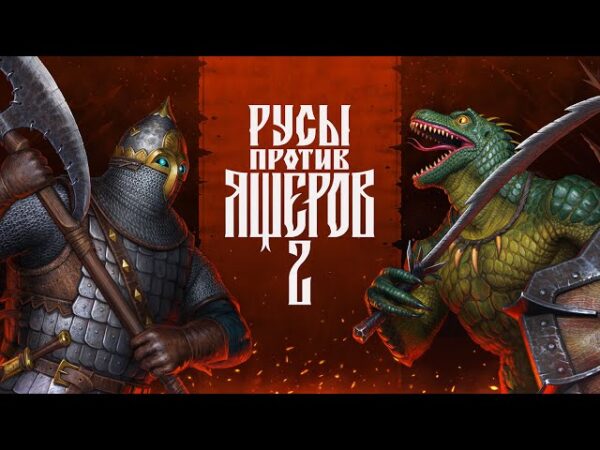 РУСЫ
ПРОТИВ
ЯЩЕРОВ
2